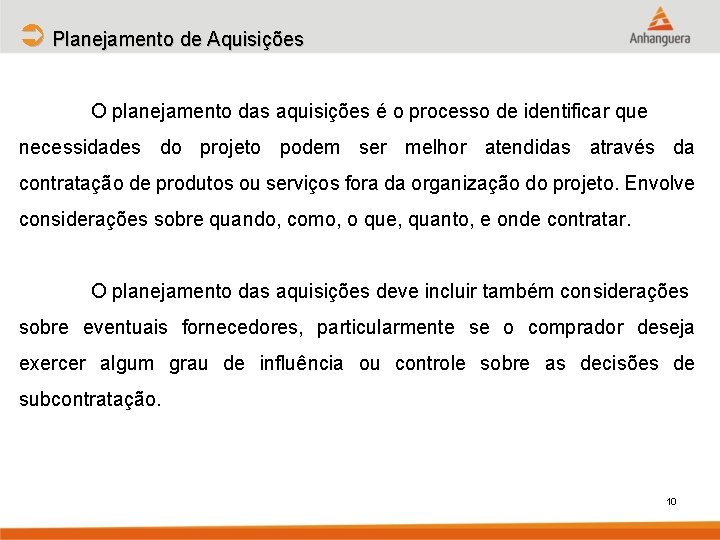 Planejamento de Aquisições

Anhanguera

O planejamento das aquisições é o processo de identificar que necessidades do projeto podem ser melhor atendidas através da contratação de produtos ou serviços fora da organização do projeto. Envolve considerações sobre quando, como, o que, quanto, e onde contratar.

O planejamento das aquisições deve incluir também considerações sobre eventuais fornecedores, particularmente se o comprador deseja exercer algum grau de influência ou controle sobre as decisões de subcontratação.

10